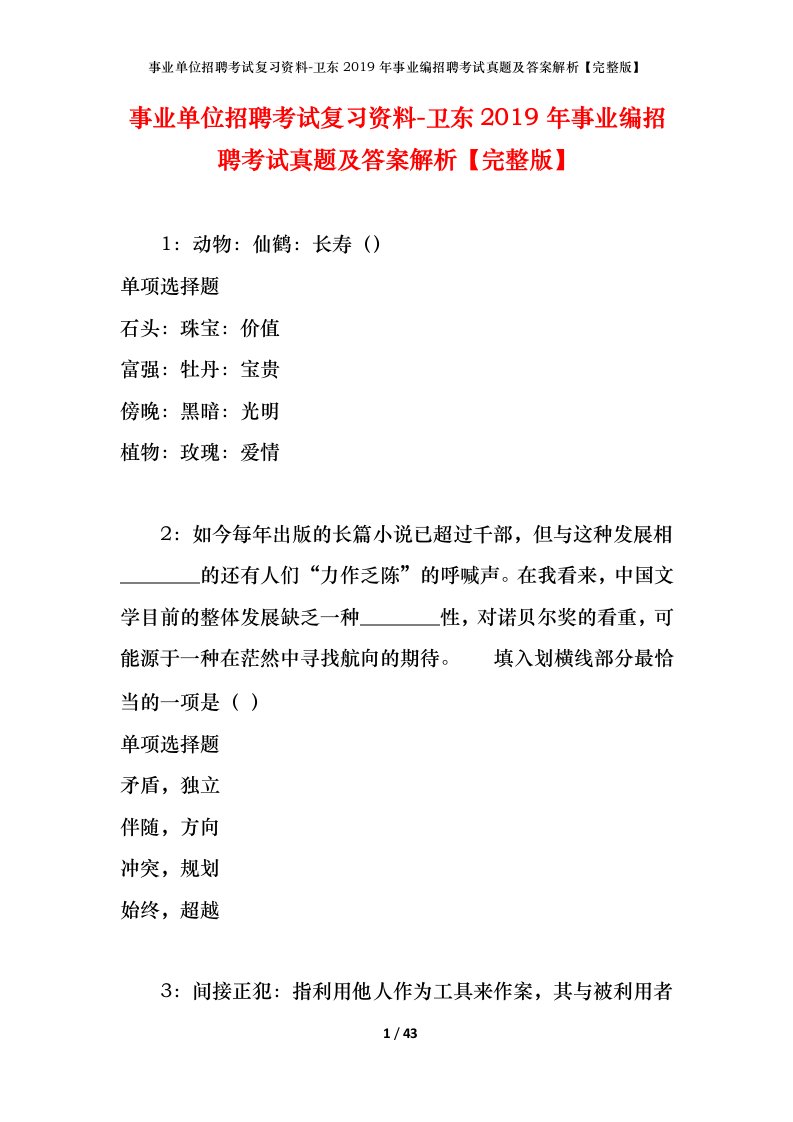 事业单位招聘考试复习资料-卫东 2019 年事业编招聘考试真题及答案解析【完整版】

事业单位招聘考试复习资料-卫东 2019 年事业编招聘考试真题及答案解析【完整版】

1：动物：仙鹤：长寿（）

单项选择题

石头：珠宝：价值

富强：牡丹：宝贵

傍晚：黑暗：光明

植物：玫瑰：爱情

2：如今每年出版的长篇小说已超过千部，但与这种发展相________的还有人们“力作乏陈”的呼喊声。在我看来，中国文学目前的整体发展缺乏一种________性，对诺贝尔奖的看重，可能源于一种在茫然中寻找航向的期待。　　填入划横线部分最恰当的一项是（ ）

单项选择题

矛盾，独立

伴随，方向

冲突，规划

始终，超越

3：间接正犯：指利用他人作为工具来作案，其与被利用者

1 / 43